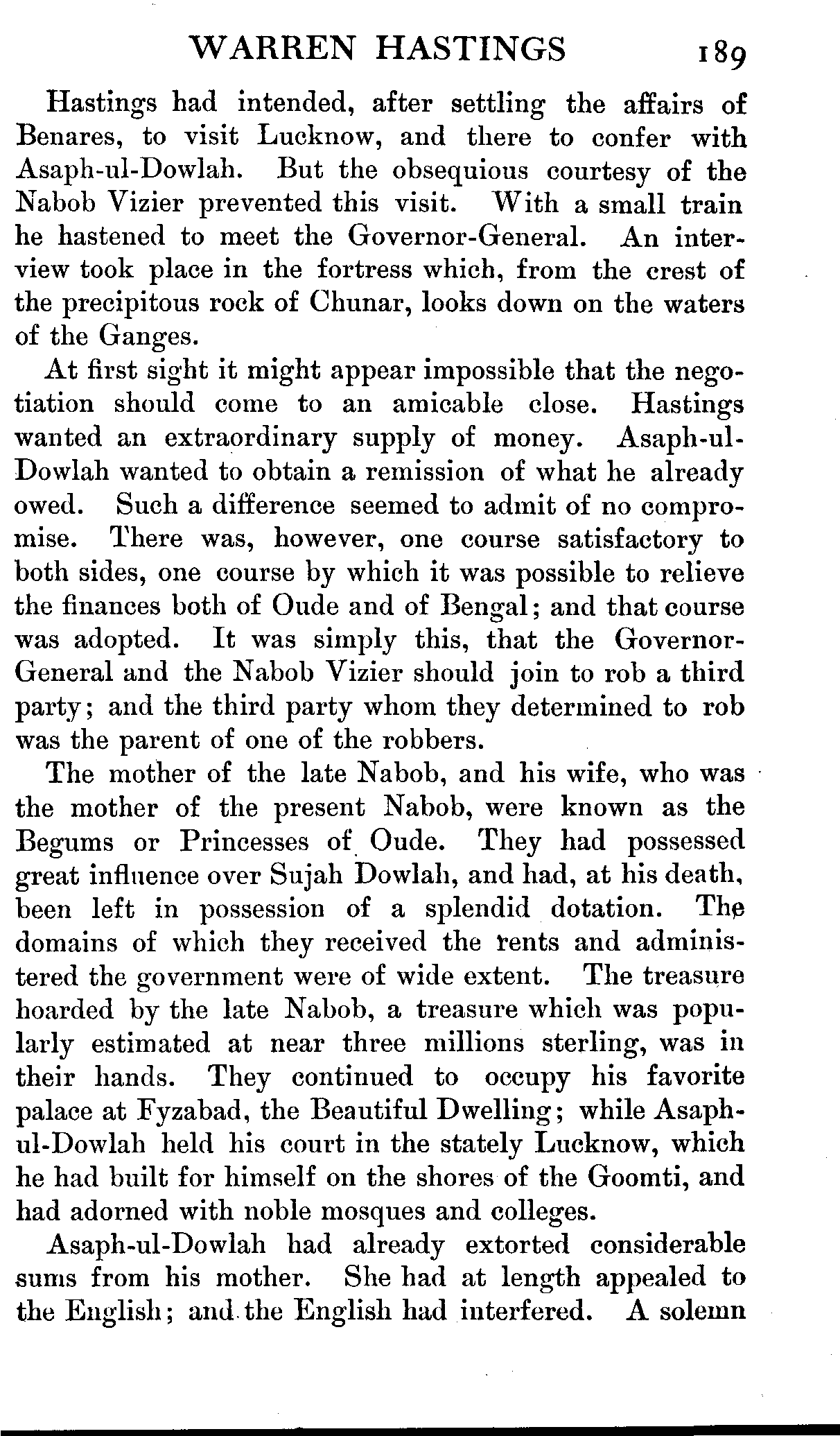 WARREN HASTINGS 189

Hastings had intended, after settling the affairs of Benares, to visit Lucknow, and there to confer with Asaph-ul-Dowlah. But the obsequious courtesy of the Nabob Vizier prevented this visit. With a small train he hastened to meet the Governor-General. An interview took place in the fortress which, from the crest of the precipitous rock of Chunar, looks down on the waters of the Ganges.

At first sight it might appear impossible that the negotiation should come to an amicable close. Hastings wanted an extraordinary supply of money. Asaph-ul-Dowlah wanted to obtain a remission of what he already owed. Such a difference seemed to admit of no compromise. There was, however, one course satisfactory to both sides, one course by which it was possible to relieve the finances both of Oude and of Bengal; and that course was adopted. It was simply this, that the Governor-General and the Nabob Vizier should join to rob a third party; and the third party whom they determined to rob was the parent of one of the robbers.

The mother of the late Nabob, and his wife, who was the mother of the present Nabob, were known as the Begums or Princesses of Oude. They had possessed great influence over Sujah Dowlah, and had, at his death, been left in possession of a splendid dotation. The domains of which they received the rents and administered the government were of wide extent. The treasure hoarded by the late Nabob, a treasure which was popularly estimated at near three millions sterling, was in their hands. They continued to occupy his favorite palace at Fyzabad, the Beautiful Dwelling; while Asaph-ul-Dowlah held his court in the stately Lucknow, which he had built for himself on the shores of the Goomti, and had adorned with noble mosques and colleges.

Asaph-ul-Dowlah had already extorted considerable sums from his mother. She had at length appealed to the English; and the English had interfered. A solemn